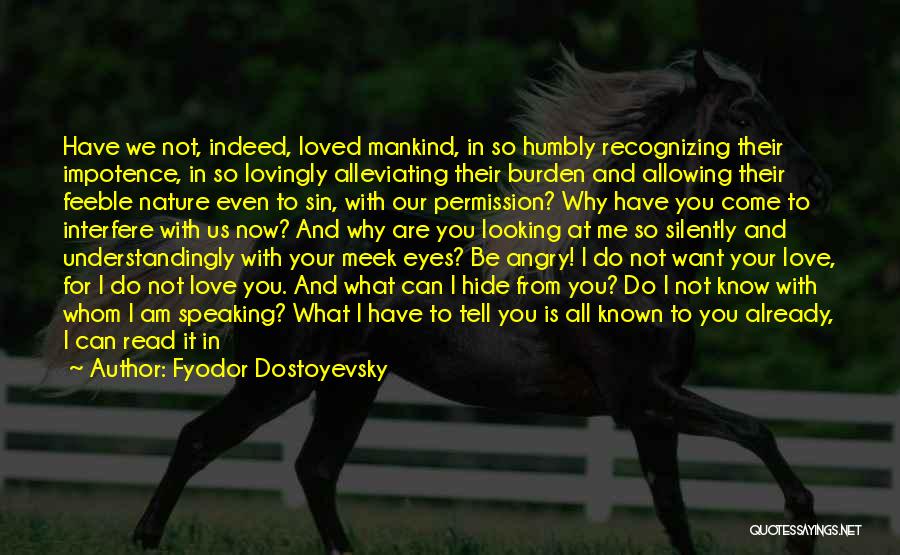 Have we not, indeed, loved mankind, in so humbly recognizing their impotence, in so lovingly alleviating their burden and allowing their feeble nature even to sin, with our permission? Why have you come to interfere with us now? And why are you looking at me so silently and understandingly with your meek eyes? Be angry! I do not want your love, for I do not love you. And what can I hide from you? Do I not know with whom I am speaking? What I have to tell you is all known to you already, I can read it in

Author: Fyodor Dostoyevsky

QUOTESSAYINGS.NET